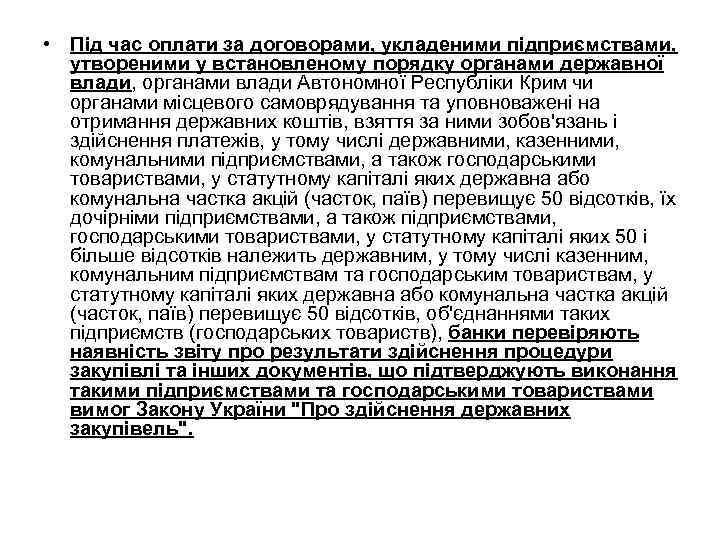 • Під час оплати за договорами, укладеними підприємствами, утвореними у встановленому порядку органами державної влади, органами влади Автономної Республіки Крим чи органами місцевого самоврядування та уповноважені на отримання державних коштів, взяття за ними зобов'язань і здійснення платежів, у тому числі державними, казенними, комунальними підприємствами, а також господарськими товариствами, у статутному капіталі яких державна або комунальна частка акцій (часток, паїв) перевищує 50 відсотків, їх дочірніми підприємствами, а також підприємствами, господарськими товариствами, у статутному капіталі яких 50 і більше відсотків належить державним, у тому числі казенним, комунальним підприємствам та господарським товариствам, у статутному капіталі яких державна або комунальна частка акцій (часток, паїв) перевищує 50 відсотків, об'єднаннями таких підприємств (господарських товариств), банки перевіряють наявність звіту про результати здійснення процедури закупівлі та інших документів, що підтверджують виконання такими підприємствами та господарськими товариствами вимог Закону України "Про здійснення державних закупівель".